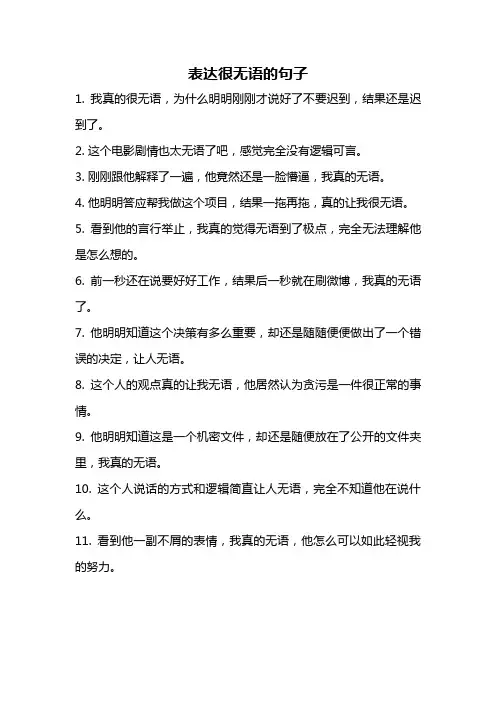 表达很无语的句子

1. 我真的很无语，为什么明明刚刚才说好了不要迟到，结果还是迟到了。

2. 这个电影剧情也太无语了吧，感觉完全没有逻辑可言。

3. 刚刚跟他解释了一遍，他竟然还是一脸懵逼，我真的无语。

4. 他明明答应帮我做这个项目，结果一拖再拖，真的让我很无语。

5. 看到他的言行举止，我真的觉得无语到了极点，完全无法理解他是怎么想的。

6. 前一秒还在说要好好工作，结果后一秒就在刷微博，我真的无语了。

7. 他明明知道这个决策有多么重要，却还是随随便便做出了一个错误的决定，让人无语。

8. 这个人的观点真的让我无语，他居然认为贪污是一件很正常的事情。

9. 他明明知道这是一个机密文件，却还是随便放在了公开的文件夹里，我真的无语。

10. 这个人说话的方式和逻辑简直让人无语，完全不知道他在说什么。

11. 看到他一副不屑的表情，我真的无语，他怎么可以如此轻视我的努力。